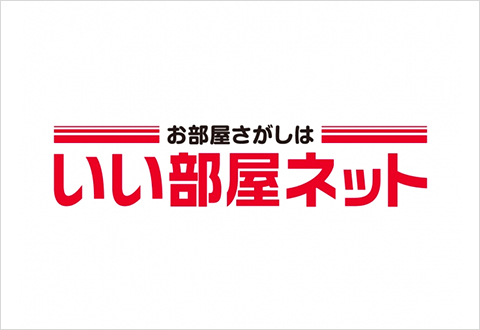 お部屋さがしは
いい部屋ネット